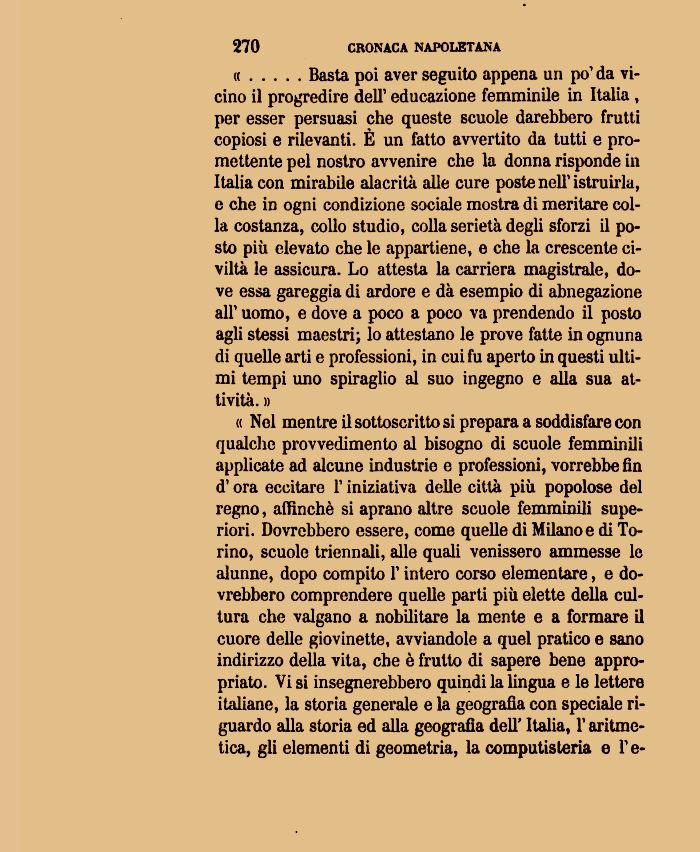 270 CRONACA NAPOLETANA

« . . . . . Basta poi aver seguito appena un po' da vicino il progredire dell' educazione femminile in Italia, per esser persuasi che queste scuole darebbero frutti copiosi e rilevanti. È un fatto avvertito da tutti e promettente pel nostro avvenire che la donna risponde in Italia con mirabile alacrità alle cure poste nell' istruirla, e che in ogni condizione sociale mostra di meritare colla costanza, collo studio, colla serietà degli sforzi il posto più elevato che le appartiene, e che la crescente civiltà le assicura. Lo attesta la carriera magistrale, dove essa gareggia di ardore e dà esempio di abnegazione all' uomo, e dove a poco a poco va prendendo il posto agli stessi maestri; lo attestano le prove fatte in ognuna di quelle arti e professioni, in cui fu aperto in questi ultimi tempi uno spiraglio al suo ingegno e alla sua attività. »

« Nel mentre il sottoscritto si prepara a soddisfare con qualche provvedimento al bisogno di scuole femminili applicate ad alcune industrie e professioni, vorrebbe fin d' ora eccitare l' iniziativa delle città più popolose del regno, affinchè si aprano altre scuole femminili superiori. Dovrebbero essere, come quelle di Milano e di Torino, scuole triennali, alle quali venissero ammesse le alunne, dopo compito l' intero corso elementare, e dovrebbero comprendere quelle parti più elette della cultura che valgano a nobilitare la mente e a formare il cuore delle giovinette, avviandole a quel pratico e sano indirizzo della vita, che è frutto di sapere bene appropriato. Vi si insegnerebbero quindi la lingua e le lettere italiane, la storia generale e la geografia con speciale riguardo alla storia ed alla geografia dell' Italia, l' aritmetica, gli elementi di geometria, la computisteria e l' e-